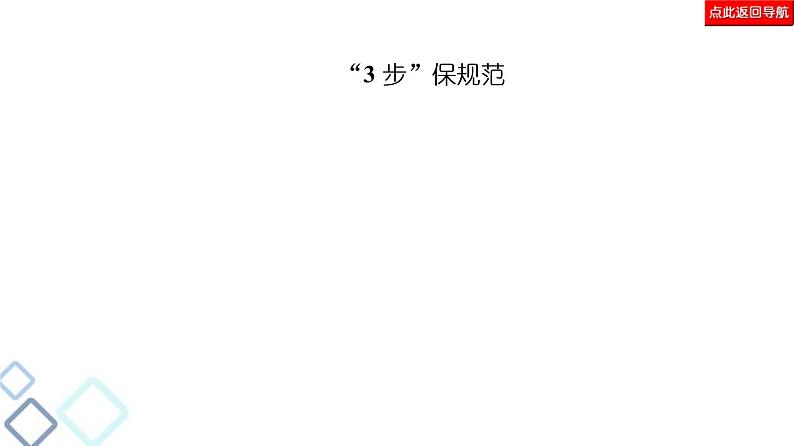 点此返回导航

“3 步”保规范